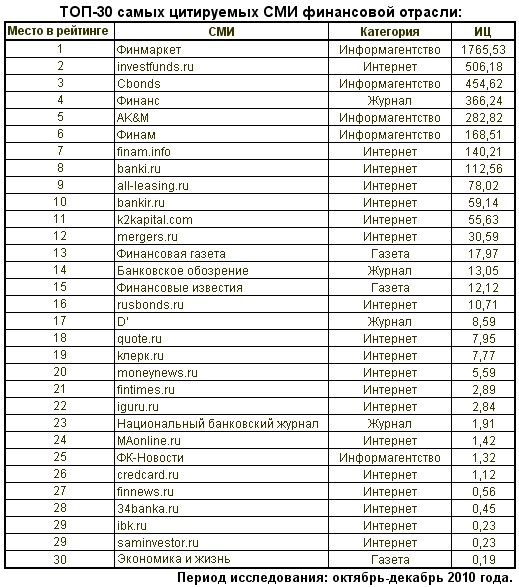 ТОП-30 самых цитируемых СМИ финансовой отрасли:

| Место в рейтинге | СМИ | Категория | ИЦ |
|---|---|---|---|
| 1 | Финмаркет | Информагентство | 1765,53 |
| 2 | investfunds.ru | Интернет | 506,18 |
| 3 | Cbonds | Информагентство | 454,62 |
| 4 | Финанс | Журнал | 366,24 |
| 5 | AK&M | Информагентство | 282,82 |
| 6 | Финам | Информагентство | 168,51 |
| 7 | finam.info | Интернет | 140,21 |
| 8 | banki.ru | Интернет | 112,56 |
| 9 | all-leasing.ru | Интернет | 78,02 |
| 10 | bankir.ru | Интернет | 59,14 |
| 11 | k2kapital.com | Интернет | 55,63 |
| 12 | mergers.ru | Интернет | 30,59 |
| 13 | Финансовая газета | Газета | 17,97 |
| 14 | Банковское обозрение | Журнал | 13,05 |
| 15 | Финансовые известия | Газета | 12,12 |
| 16 | rusbonds.ru | Интернет | 10,71 |
| 17 | D' | Журнал | 8,59 |
| 18 | quote.ru | Интернет | 7,95 |
| 19 | клерк.ru | Интернет | 7,77 |
| 20 | moneynews.ru | Интернет | 5,59 |
| 21 | fintimes.ru | Интернет | 2,89 |
| 22 | iguru.ru | Интернет | 2,84 |
| 23 | Национальный банковский журнал | Журнал | 1,91 |
| 24 | MAonline.ru | Интернет | 1,42 |
| 25 | ФК-Новости | Информагентство | 1,32 |
| 26 | credcard.ru | Интернет | 1,12 |
| 27 | finnews.ru | Интернет | 0,56 |
| 28 | 34banka.ru | Интернет | 0,45 |
| 29 | ibk.ru | Интернет | 0,23 |
| 29 | saminvestor.ru | Интернет | 0,23 |
| 30 | Экономика и жизнь | Газета | 0,19 |

Период исследования: октябрь-декабрь 2010 года.